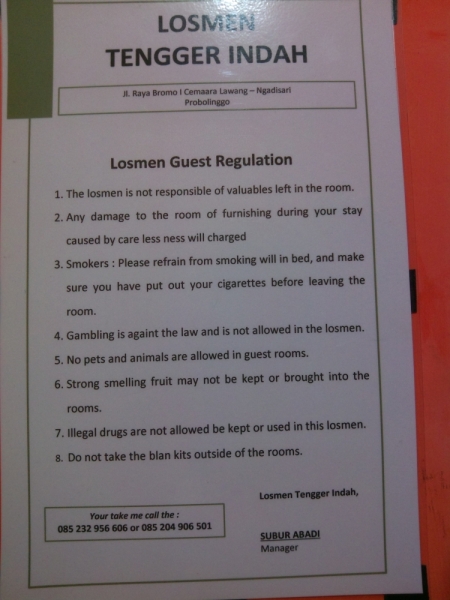 LOSMEN
TENGGER INDAH

Jl. Raya Bromo I Cemaara Lawang – Ngadisari
Probolinggo

Losmen Guest Regulation

1. The losmen is not responsible of valuables left in the room.
2. Any damage to the room of furnishing during your stay caused by care less ness will charged
3. Smokers : Please refrain from smoking will in bed, and make sure you have put out your cigarettes before leaving the room.
4. Gambling is againt the law and is not allowed in the losmen.
5. No pets and animals are allowed in guest rooms.
6. Strong smelling fruit may not be kept or brought into the rooms.
7. Illegal drugs are not allowed be kept or used in this losmen.
8. Do not take the blan kits outside of the rooms.

Your take me call the :
085 232 956 606 or 085 204 906 501

Losmen Tengger Indah,

SUBUR ABADI
Manager